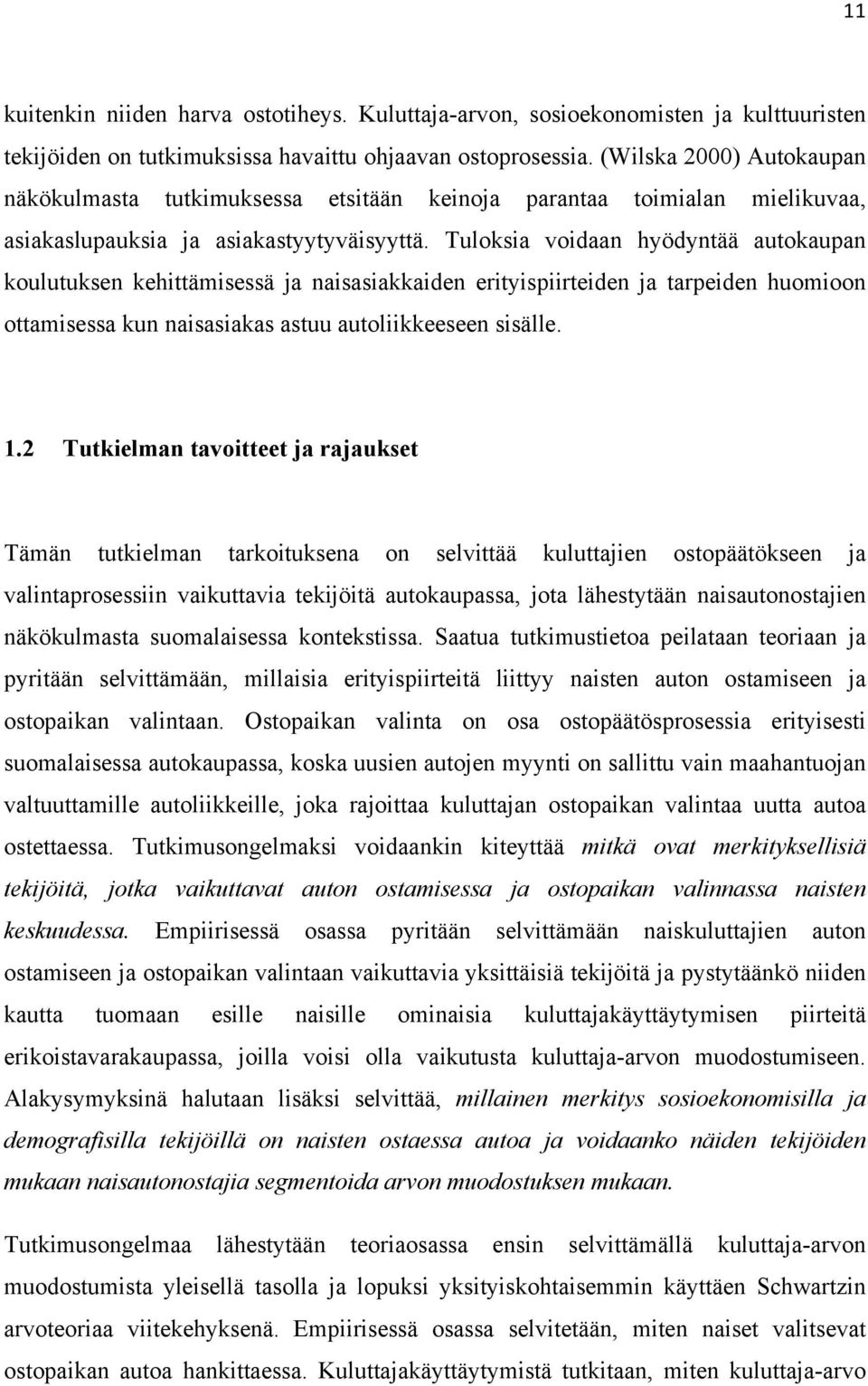 11

kuitenkin niiden harva ostotiheys. Kuluttaja-arvon, sosioekonomisten ja kulttuuristen tekijöiden on tutkimuksissa havaittu ohjaavan ostoprosessia. (Wilska 2000) Autokaupan näkökulmasta tutkimuksessa etsitään keinoja parantaa toimialan mielikuvaa, asiakaslupauksia ja asiakastyytyväisyyttä. Tuloksia voidaan hyödyntää autokaupan koulutuksen kehittämisessä ja naisasiakkaiden erityispiirteiden ja tarpeiden huomioon ottamisessa kun naisasiakas astuu autoliikkeeseen sisälle.

1.2 Tutkielman tavoitteet ja rajaukset

Tämän tutkielman tarkoituksena on selvittää kuluttajien ostopäätökseen ja valintaprosessiin vaikuttavia tekijöitä autokaupassa, jota lähestytään naisautonostajien näkökulmasta suomalaisessa kontekstissa. Saatua tutkimustietoa peilataan teoriaan ja pyritään selvittämään, millaisia erityispiirteitä liittyy naisten auton ostamiseen ja ostopaikan valintaan. Ostopaikan valinta on osa ostopäätösprosessia erityisesti suomalaisessa autokaupassa, koska uusien autojen myynti on sallittu vain maahantuojan valtuuttamille autoliikkeille, joka rajoittaa kuluttajan ostopaikan valintaa uutta autoa ostettaessa. Tutkimusongelmaksi voidaankin kiteyttää mitkä ovat merkityksellisiä tekijöitä, jotka vaikuttavat auton ostamisessa ja ostopaikan valinnassa naisten keskuudessa. Empiirisessä osassa pyritään selvittämään naiskuluttajien auton ostamiseen ja ostopaikan valintaan vaikuttavia yksittäisiä tekijöitä ja pystytäänkö niiden kautta tuomaan esille naisille ominaisia kuluttajakäyttäytymisen piirteitä erikoistavarakaupassa, joilla voisi olla vaikutusta kuluttaja-arvon muodostumiseen. Alakysymyksinä halutaan lisäksi selvittää, millainen merkitys sosioekonomisilla ja demografisilla tekijöillä on naisten ostaessa autoa ja voidaanko näiden tekijöiden mukaan naisautonostajia segmentoida arvon muodostuksen mukaan.

Tutkimusongelmaa lähestytään teoriaosassa ensin selvittämällä kuluttaja-arvon muodostumista yleisellä tasolla ja lopuksi yksityiskohtaisemmin käyttäen Schwartzin arvoteoriaa viitekehyksenä. Empiirisessä osassa selvitetään, miten naiset valitsevat ostopaikan autoa hankittaessa. Kuluttajakäyttäytymistä tutkitaan, miten kuluttaja-arvo